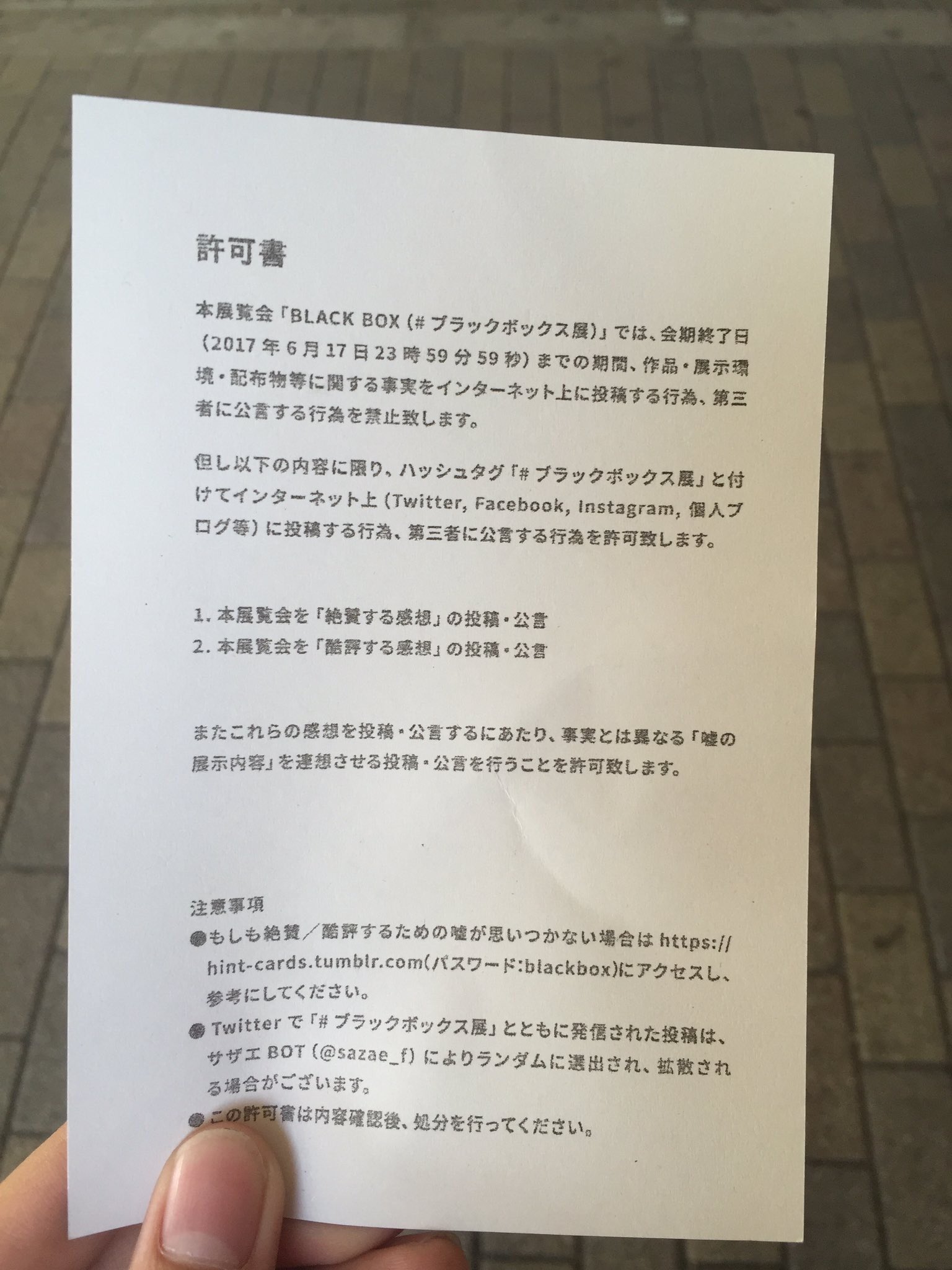 許可書

本展覧会「BLACK BOX(#ブラックボックス展)」では、会期終了日(2017年6月17日23時59分59秒)までの期間、作品・展示環境・配布物等に関する事実をインターネット上に投稿する行為、第三者に公言する行為を禁止致します。

但し以下の内容に限り、ハッシュタグ「#ブラックボックス展」と付けてインターネット上(Twitter, Facebook, Instagram, 個人ブログ等)に投稿する行為、第三者に公言する行為を許可致します。

1.本展覧会を「絶賛する感想」の投稿・公言
2.本展覧会を「酷評する感想」の投稿・公言

またこれらの感想を投稿・公言するにあたり、事実とは異なる「嘘の展示内容」を連想させる投稿・公言を行うことを許可致します。

注意事項
• もしも絶賛/酷評するための嘘が思いつかない場合はhttps://hint-cards.tumblr.com(パスワード:blackbox)にアクセスし、参考にしてください。
• Twitterで「#ブラックボックス展」とともに発信された投稿は、サザエBOT(@sazae_f)によりランダムに選出され、拡散される場合がございます。
• この許可書は内容確認後、処分を行ってください。